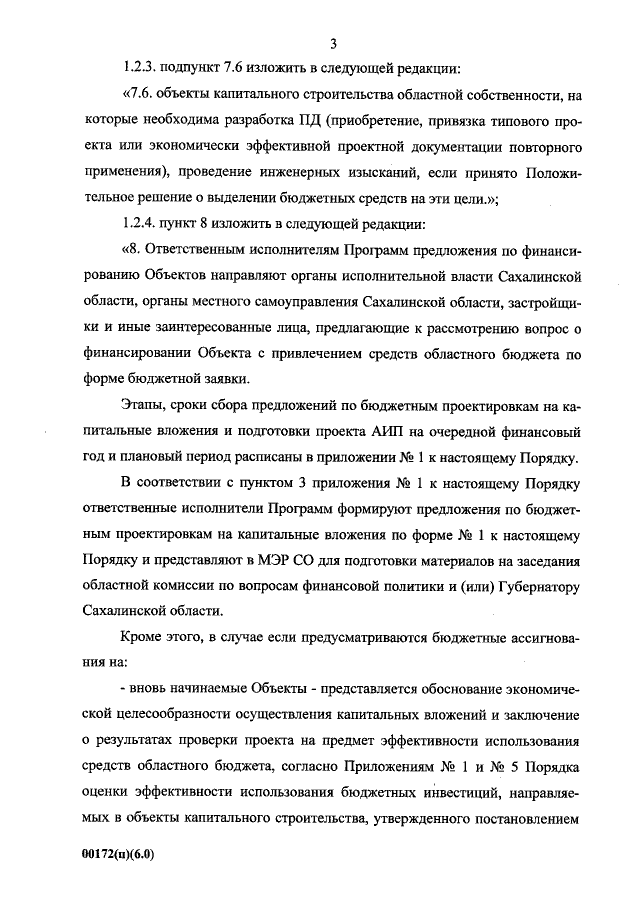 3

1.2.3. подпункт 7.6 изложить в следующей редакции:

«7.6. объекты капитального строительства областной собственности, на которые необходима разработка ПД (приобретение, привязка типового проекта или экономически эффективной проектной документации повторного применения), проведение инженерных изысканий, если принято Положительное решение о выделении бюджетных средств на эти цели.»;

1.2.4. пункт 8 изложить в следующей редакции:

«8. Ответственным исполнителям Программ предложения по финансированию Объектов направляют органы исполнительной власти Сахалинской области, органы местного самоуправления Сахалинской области, застройщики и иные заинтересованные лица, предлагающие к рассмотрению вопрос о финансировании Объекта с привлечением средств областного бюджета по форме бюджетной заявки.

Этапы, сроки сбора предложений по бюджетным проектировкам на капитальные вложения и подготовки проекта АИП на очередной финансовый год и плановый период расписаны в приложении № 1 к настоящему Порядку.

В соответствии с пунктом 3 приложения № 1 к настоящему Порядку ответственные исполнители Программ формируют предложения по бюджетным проектировкам на капитальные вложения по форме № 1 к настоящему Порядку и представляют в МЭР СО для подготовки материалов на заседания областной комиссии по вопросам финансовой политики и (или) Губернатору Сахалинской области.

Кроме этого, в случае если предусматриваются бюджетные ассигнования на:

- вновь начинаемые Объекты - представляется обоснование экономической целесообразности осуществления капитальных вложений и заключение о результатах проверки проекта на предмет эффективности использования средств областного бюджета, согласно Приложениям № 1 и № 5 Порядка оценки эффективности использования бюджетных инвестиций, направляемых в объекты капитального строительства, утвержденного постановлением

00172(п)(6.0)